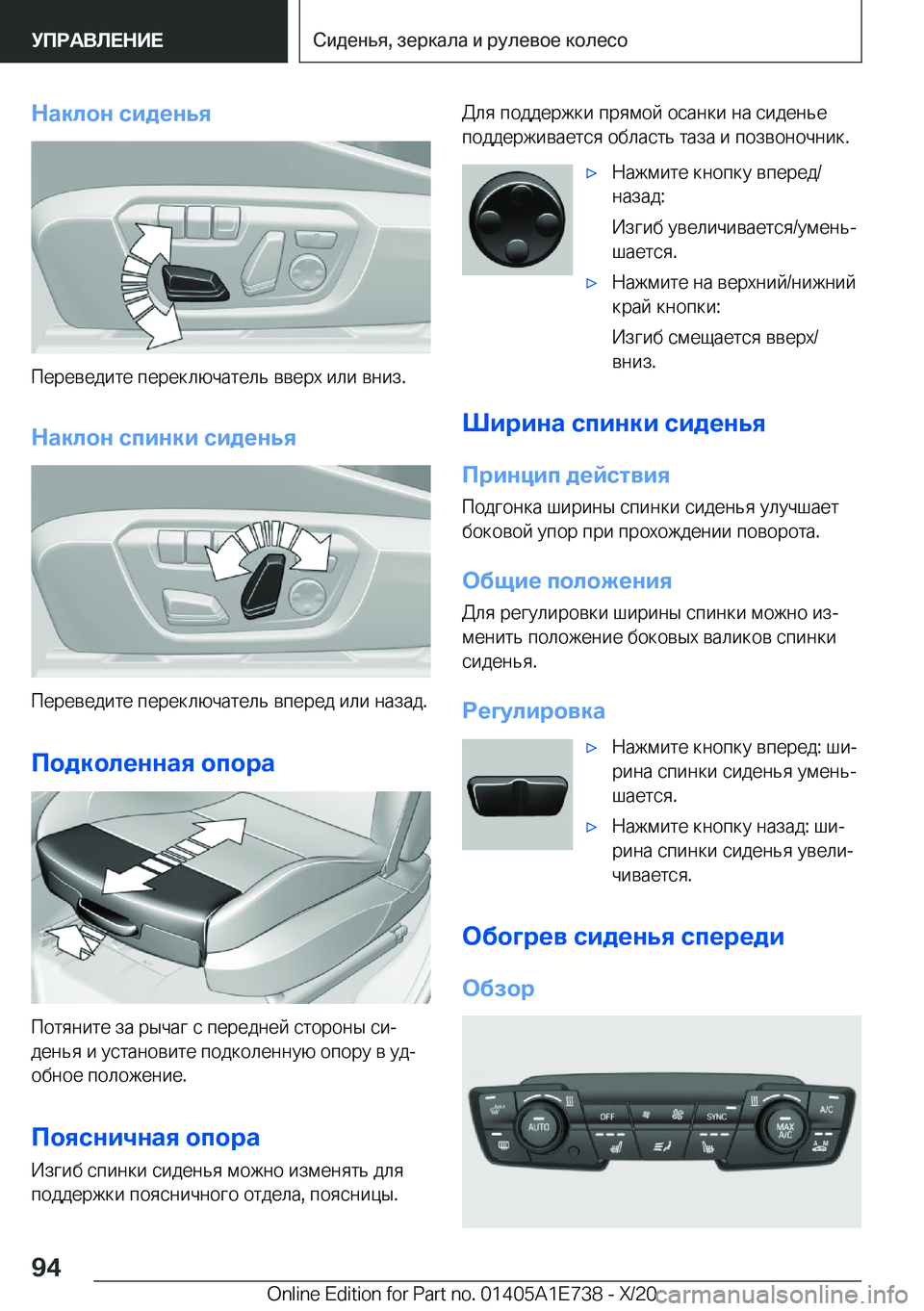 УПРАВЛЕНИЕ

Сиденья, зеркала и рулевое колесо

Наклон сиденья

Переведите переключатель вверх или вниз.

Наклон спинки сиденья

Переведите переключатель вперед или назад.

Подколенная опора

Потяните за рычаг с передней стороны сиденья и установите подколенную опору в удобное положение.

Поясничная опора

Изгиб спинки сиденья можно изменять для поддержки поясничного отдела, поясницы.

Для поддержки прямой осанки на сиденье поддерживается область таза и позвоночник.

▷ Нажмите кнопку вперед/назад:

Изгиб увеличивается/уменьшается.

▷ Нажмите на верхний/нижний край кнопки:

Изгиб смещается вверх/вниз.

Ширина спинки сиденья

Принцип действия

Подгонка ширины спинки сиденья улучшает боковой упор при прохождении поворота.

Общие положения

Для регулировки ширины спинки можно изменить положение боковых валиков спинки сиденья.

Регулировка

▷ Нажмите кнопку вперед: ширина спинки сиденья уменьшается.

▷ Нажмите кнопку назад: ширина спинки сиденья увеличивается.

Обогрев сиденья спереди

Обзор

AUTO OFF SYNC MAX A/C A/C

94

Online Edition for Part no. 01405A1E738 - X/20

carmanualsonline.info